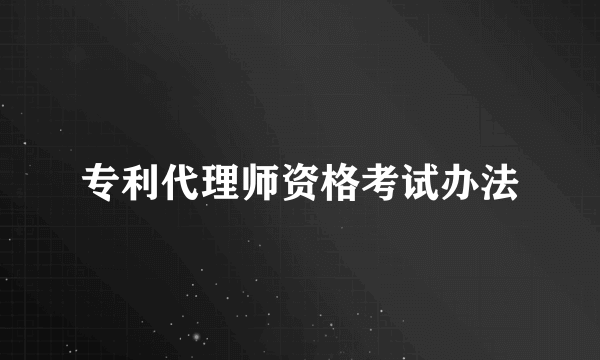 专利代理师资格考试办法